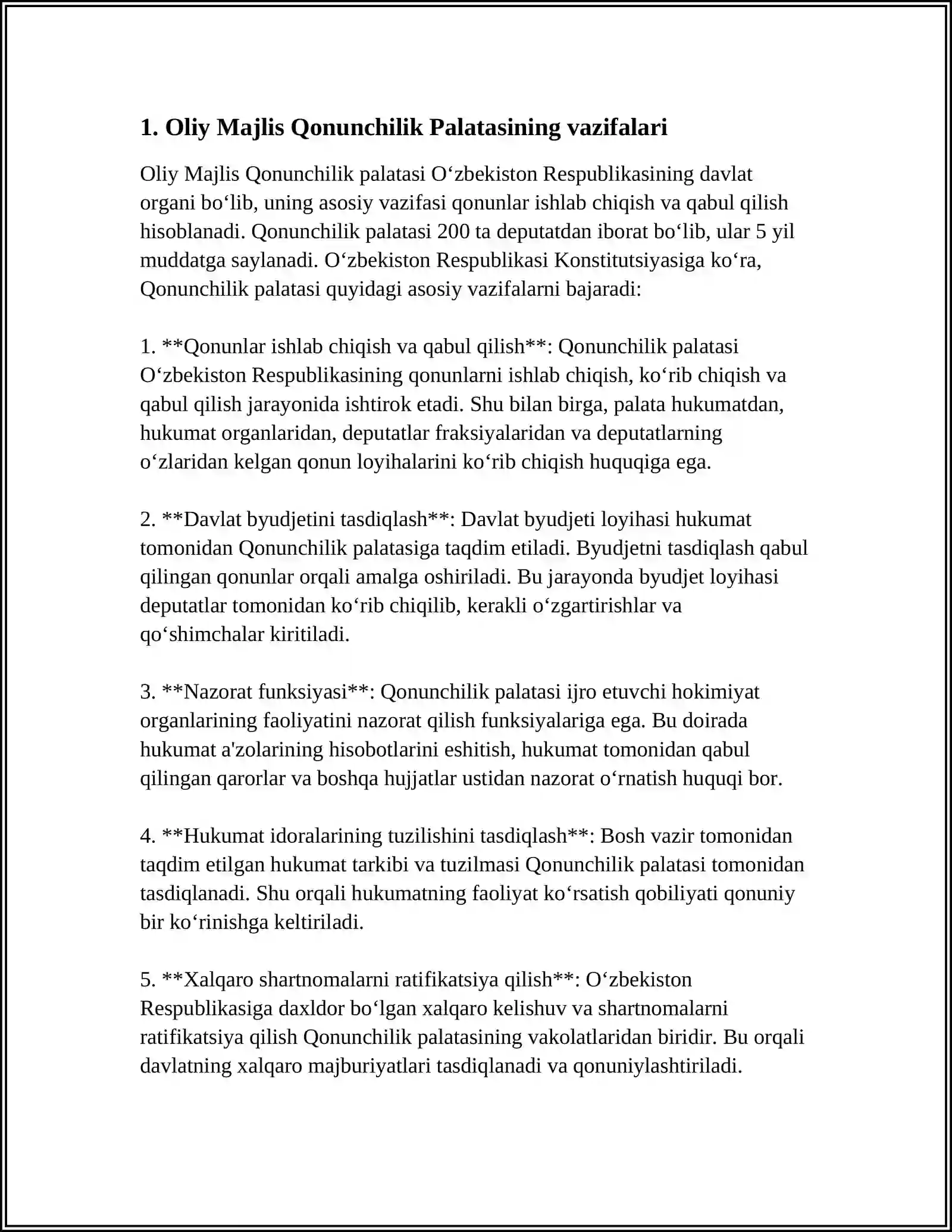 1. Oliy Majlis Qonunchilik Palatasining vazifalari

Oliy Majlis Qonunchilik palatasi O‘zbekiston Respublikasining davlat organi bo‘lib, uning asosiy vazifasi qonunlar ishlab chiqish va qabul qilish hisoblanadi. Qonunchilik palatasi 200 ta deputatdan iborat bo‘lib, ular 5 yil muddatga saylanadi. O‘zbekiston Respublikasi Konstitutsiyasiga ko‘ra, Qonunchilik palatasi quyidagi asosiy vazifalarni bajaradi:

1. **Qonunlar ishlab chiqish va qabul qilish**: Qonunchilik palatasi O‘zbekiston Respublikasining qonunlarni ishlab chiqish, ko‘rib chiqish va qabul qilish jarayonida ishtirok etadi. Shu bilan birga, palata hukumatdan, hukumat organlaridan, deputatlar fraksiyalaridan va deputatlarning o‘zlaridan kelgan qonun loyihalarini ko‘rib chiqish huquqiga ega.

2. **Davlat byudjetini tasdiqlash**: Davlat byudjeti loyihasi hukumat tomonidan Qonunchilik palatasiga taqdim etiladi. Byudjetni tasdiqlash qabul qilingan qonunlar orqali amalga oshiriladi. Bu jarayonda byudjet loyihasi deputatlar tomonidan ko‘rib chiqilib, kerakli o‘zgartirishlar va qo‘shimchalar kiritiladi.

3. **Nazorat funksiyasi**: Qonunchilik palatasi ijro etuvchi hokimiyat organlarining faoliyatini nazorat qilish funksiyalariga ega. Bu doirada hukumat a'zolarining hisobotlarini eshitish, hukumat tomonidan qabul qilingan qarorlar va boshqa hujjatlar ustidan nazorat o‘rnatish huquqi bor.

4. **Hukumat idoralarining tuzilishini tasdiqlash**: Bosh vazir tomonidan taqdim etilgan hukumat tarkibi va tuzilmasi Qonunchilik palatasi tomonidan tasdiqlanadi. Shu orqali hukumatning faoliyat ko‘rsatish qobiliyati qonuniy bir ko‘rinishga keltiriladi.

5. **Xalqaro shartnomalarni ratifikatsiya qilish**: O‘zbekiston Respublikasiga daxldor bo‘lgan xalqaro kelishuv va shartnomalarni ratifikatsiya qilish Qonunchilik palatasining vakolatlaridan biridir. Bu orqali davlatning xalqaro majburiyatlari tasdiqlanadi va qonuniylashtiriladi.